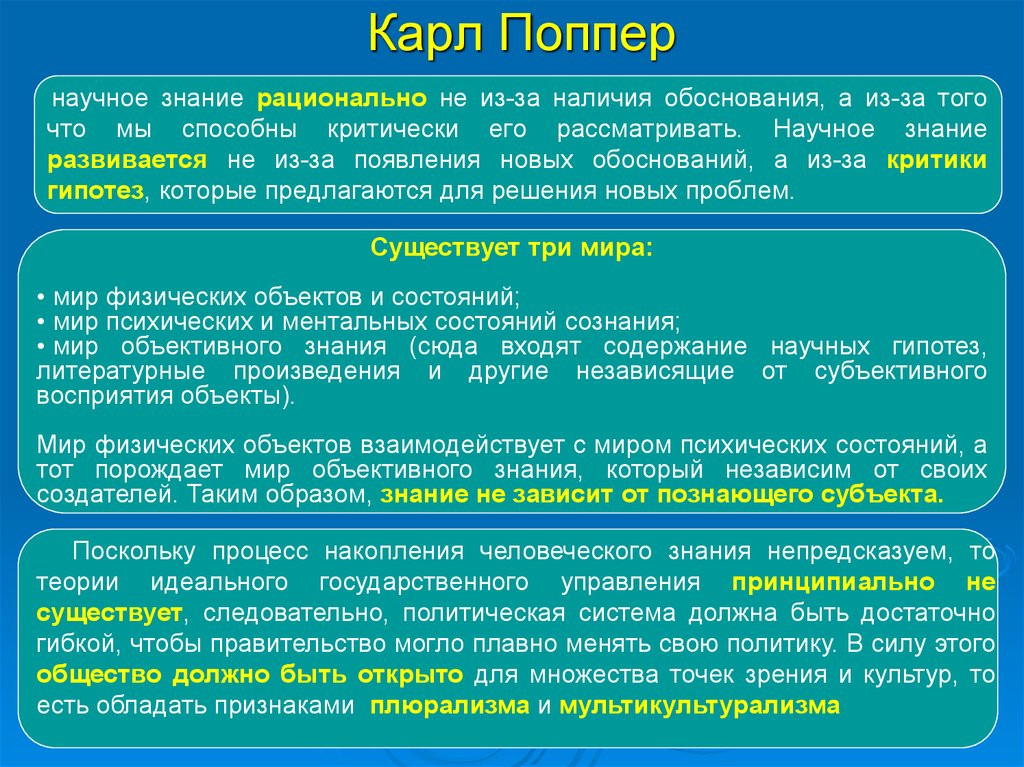 Карл Поппер

научное знание рационально не из-за наличия обоснования, а из-за того что мы способны критически его рассматривать. Научное знание развивается не из-за появления новых обоснований, а из-за критики гипотез, которые предлагаются для решения новых проблем.

Существует три мира:

• мир физических объектов и состояний;
• мир психических и ментальных состояний сознания;
• мир объективного знания (сюда входят содержание научных гипотез, литературные произведения и другие независящие от субъективного восприятия объекты).

Мир физических объектов взаимодействует с миром психических состояний, а тот порождает мир объективного знания, который независим от своих создателей. Таким образом, знание не зависит от познающего субъекта.

Поскольку процесс накопления человеческого знания непредсказуем, то теории идеального государственного управления принципиально не существует, следовательно, политическая система должна быть достаточно гибкой, чтобы правительство могло плавно менять свою политику. В силу этого общество должно быть открыто для множества точек зрения и культур, то есть обладать признаками плюрализма и мультикультурализма